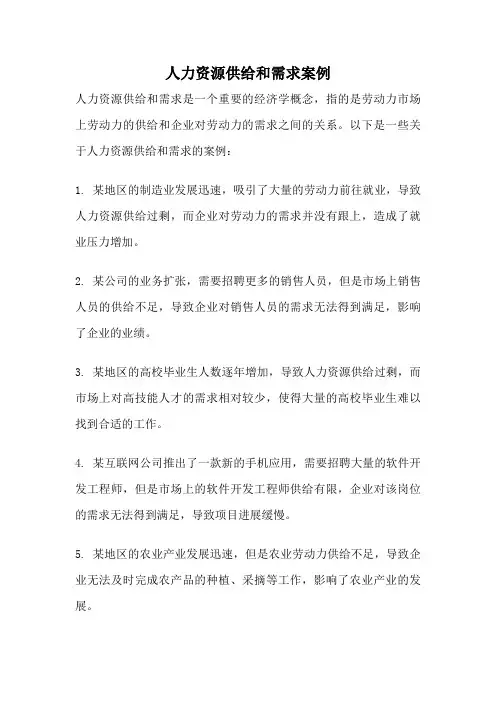 人力资源供给和需求案例

人力资源供给和需求是一个重要的经济学概念，指的是劳动力市场上劳动力的供给和企业对劳动力的需求之间的关系。以下是一些关于人力资源供给和需求的案例：

1. 某地区的制造业发展迅速，吸引了大量的劳动力前往就业，导致人力资源供给过剩，而企业对劳动力的需求并没有跟上，造成了就业压力增加。

2. 某公司的业务扩张，需要招聘更多的销售人员，但是市场上销售人员的供给不足，导致企业对销售人员的需求无法得到满足，影响了企业的业绩。

3. 某地区的高校毕业生人数逐年增加，导致人力资源供给过剩，而市场上对高技能人才的需求相对较少，使得大量的高校毕业生难以找到合适的工作。

4. 某互联网公司推出了一款新的手机应用，需要招聘大量的软件开发工程师，但是市场上的软件开发工程师供给有限，企业对该岗位的需求无法得到满足，导致项目进展缓慢。

5. 某地区的农业产业发展迅速，但是农业劳动力供给不足，导致企业无法及时完成农产品的种植、采摘等工作，影响了农业产业的发展。